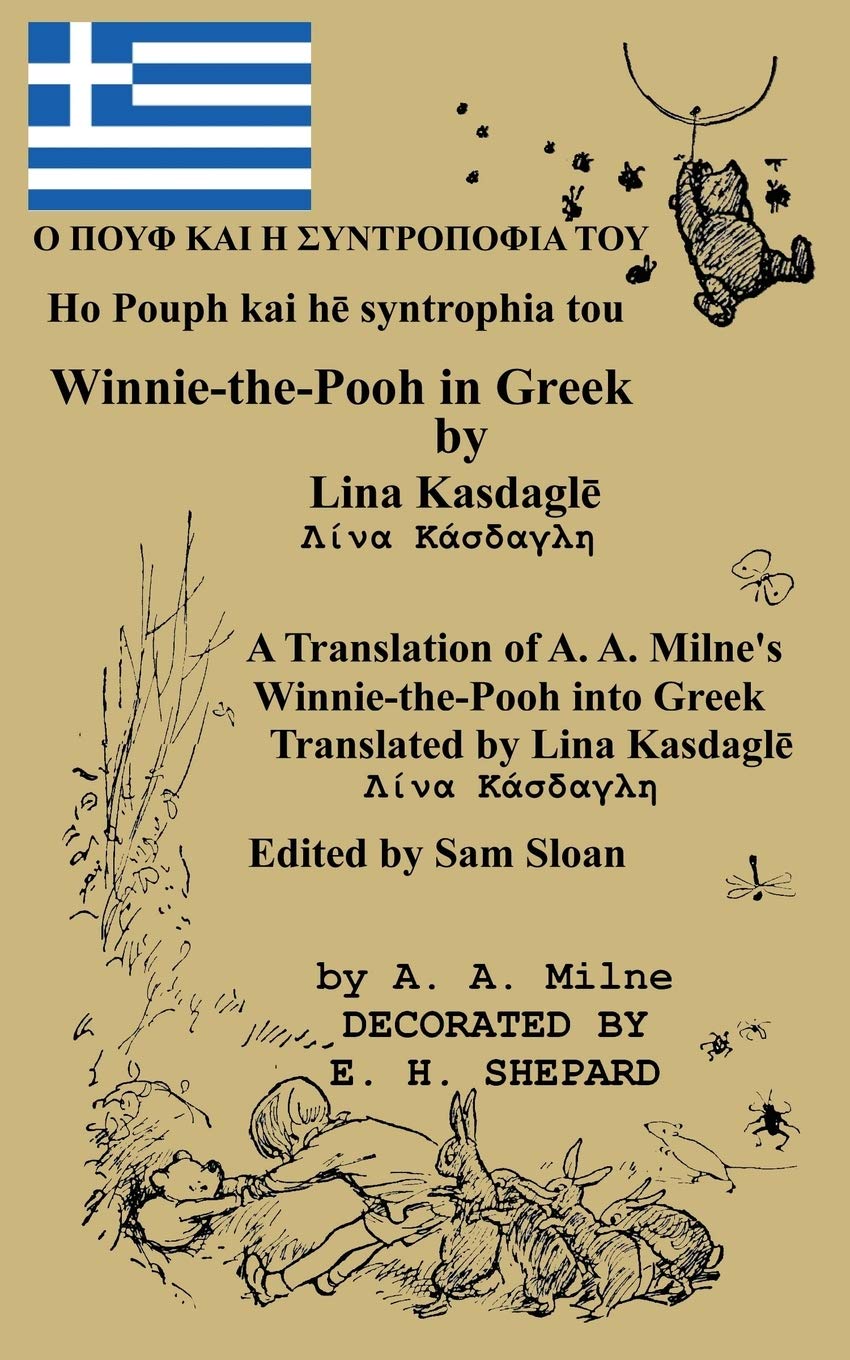 Ο ΠΟΥΦ ΚΑΙ Η ΣΥΝΤΡΟΠΟΦΙΑ ΤΟΥ

Ho Pouph kai hē syntrophia tou

Winnie-the-Pooh in Greek
by
Lina Kasdaglē
Λίνα Κάσδαγλη

A Translation of A. A. Milne's Winnie-the-Pooh into Greek
Translated by Lina Kasdaglē
Λίνα Κάσδαγλη

Edited by Sam Sloan

by A. A. Milne
DECORATED BY
E. H. SHEPARD